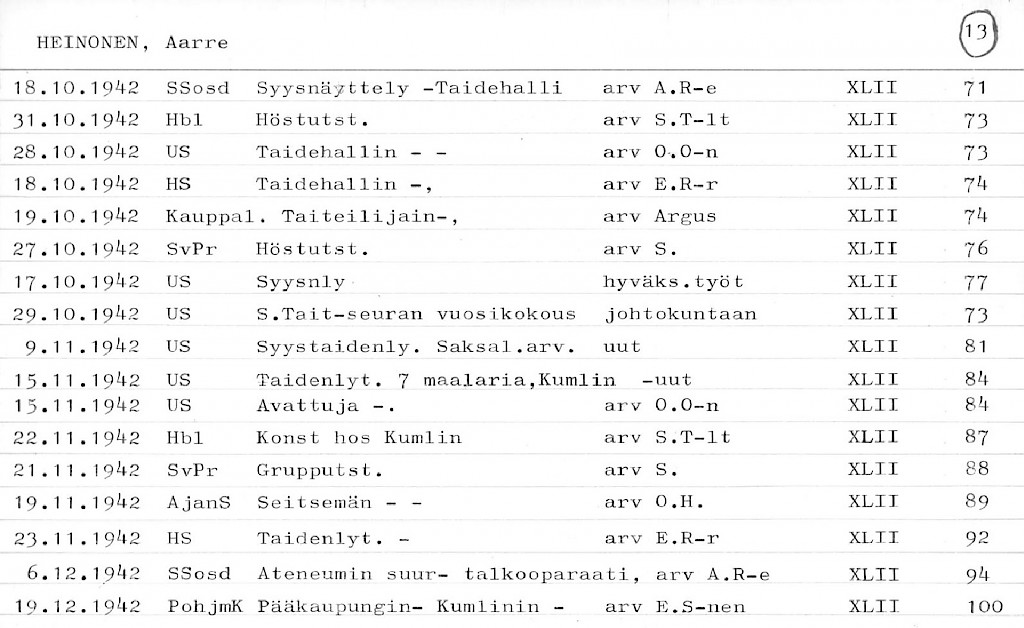 HEINONEN, Aarre

13

| | | | | | |
|---|---|---|---|---|---|
| 18.10.1942 | SSosd | Syysnäyttely -Taidehalli | arv A.R-e | XLII | 71 |
| 31.10.1942 | Hbl | Höstutst. | arv S.T-lt | XLII | 73 |
| 28.10.1942 | US | Taidehallin - - | arv O.O-n | XLII | 73 |
| 18.10.1942 | HS | Taidehallin -, | arv E.R-r | XLII | 74 |
| 19.10.1942 | Kauppal. | Taiteilijain-, | arv Argus | XLII | 74 |
| 27.10.1942 | SvPr | Höstutst. | arv S. | XLII | 76 |
| 17.10.1942 | US | Syysnly | hyväks.työt | XLII | 77 |
| 29.10.1942 | US | S.Tait-seuran vuosikokous | johtokuntaan | XLII | 73 |
| 9.11.1942 | US | Syystaidenly. Saksal.arv. | uut | XLII | 81 |
| 15.11.1942 | US | Taidenlyt. 7 maalaria,Kumlin | -uut | XLII | 84 |
| 15.11.1942 | US | Avattuja -. | arv O.O-n | XLII | 84 |
| 22.11.1942 | Hbl | Konst hos Kumlin | arv S.T-lt | XLII | 87 |
| 21.11.1942 | SvPr | Grupputst. | arv S. | XLII | 88 |
| 19.11.1942 | AjanS | Seitsemän - - | arv O.H. | XLII | 89 |
| 23.11.1942 | HS | Taidenlyt. - | arv E.R-r | XLII | 92 |
| 6.12.1942 | SSosd | Ateneumin suur- talkooparaati, | arv A.R-e | XLII | 94 |
| 19.12.1942 | PohjmK | Pääkaupungin- Kumlinin - | arv E.S-nen | XLII | 100 |